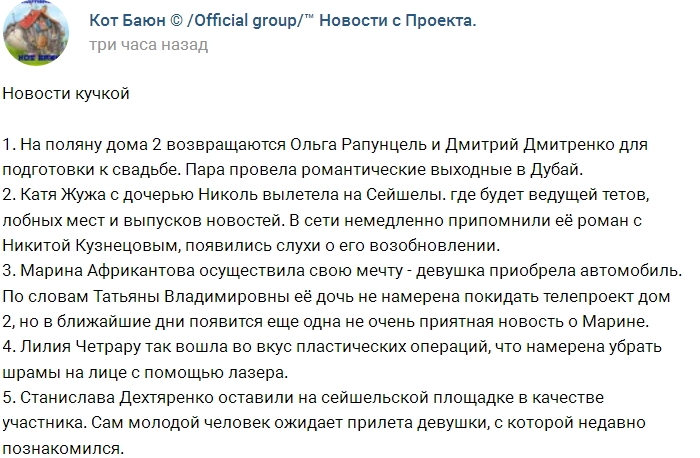 Кот Баюн © /Official group/™ Новости с Проекта.
три часа назад

Новости кучкой

1. На поляну дома 2 возвращаются Ольга Рапунцель и Дмитрий Дмитренко для подготовки к свадьбе. Пара провела романтические выходные в Дубай.
2. Катя Жужа с дочерью Николь вылетела на Сейшелы. где будет ведущей тетов, лобных мест и выпусков новостей. В сети немедленно припомнили её роман с Никитой Кузнецовым, появились слухи о его возобновлении.
3. Марина Африкантова осуществила свою мечту - девушка приобрела автомобиль. По словам Татьяны Владимировны её дочь не намерена покидать телепроект дом 2, но в ближайшие дни появится еще одна не очень приятная новость о Марине.
4. Лилия Четрару так вошла во вкус пластических операций, что намерена убрать шрамы на лице с помощью лазера.
5. Станислава Дехтяренко оставили на сейшельской площадке в качестве участника. Сам молодой человек ожидает прилета девушки, с которой недавно познакомился.